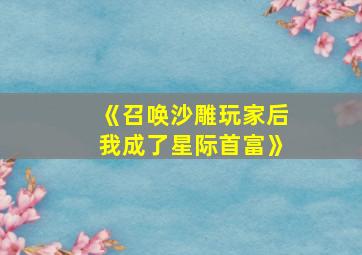 《召唤沙雕玩家后我成了星际首富》